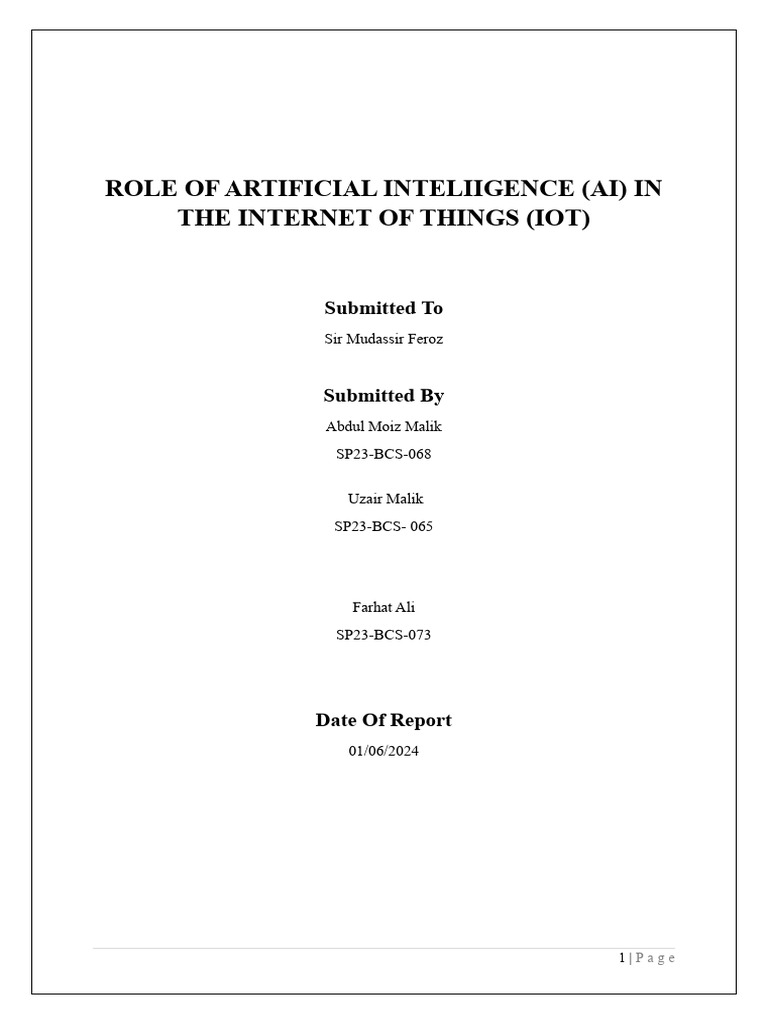 ROLE OF ARTIFICIAL INTELIIGENCE (AI) IN THE INTERNET OF THINGS (IOT)

Submitted To

Sir Mudassir Feroz

Submitted By

Abdul Moiz Malik

SP23-BCS-068

Uzair Malik

SP23-BCS- 065

Farhat Ali

SP23-BCS-073

Date Of Report

01/06/2024

1 | P a g e